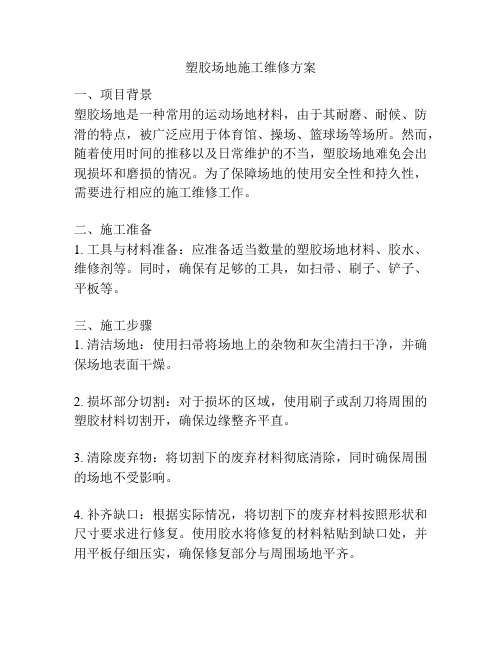 塑胶场地施工维修方案

一、项目背景
塑胶场地是一种常用的运动场地材料，由于其耐磨、耐候、防滑的特点，被广泛应用于体育馆、操场、篮球场等场所。然而，随着使用时间的推移以及日常维护的不当，塑胶场地难免会出现损坏和磨损的情况。为了保障场地的使用安全性和持久性，需要进行相应的施工维修工作。

二、施工准备
1. 工具与材料准备：应准备适当数量的塑胶场地材料、胶水、维修剂等。同时，确保有足够的工具，如扫帚、刷子、铲子、平板等。

三、施工步骤
1. 清洁场地：使用扫帚将场地上的杂物和灰尘清扫干净，并确保场地表面干燥。

2. 损坏部分切割：对于损坏的区域，使用刷子或刮刀将周围的塑胶材料切割开，确保边缘整齐平直。

3. 清除废弃物：将切割下的废弃材料彻底清除，同时确保周围的场地不受影响。

4. 补齐缺口：根据实际情况，将切割下的废弃材料按照形状和尺寸要求进行修复。使用胶水将修复的材料粘贴到缺口处，并用平板仔细压实，确保修复部分与周围场地平齐。